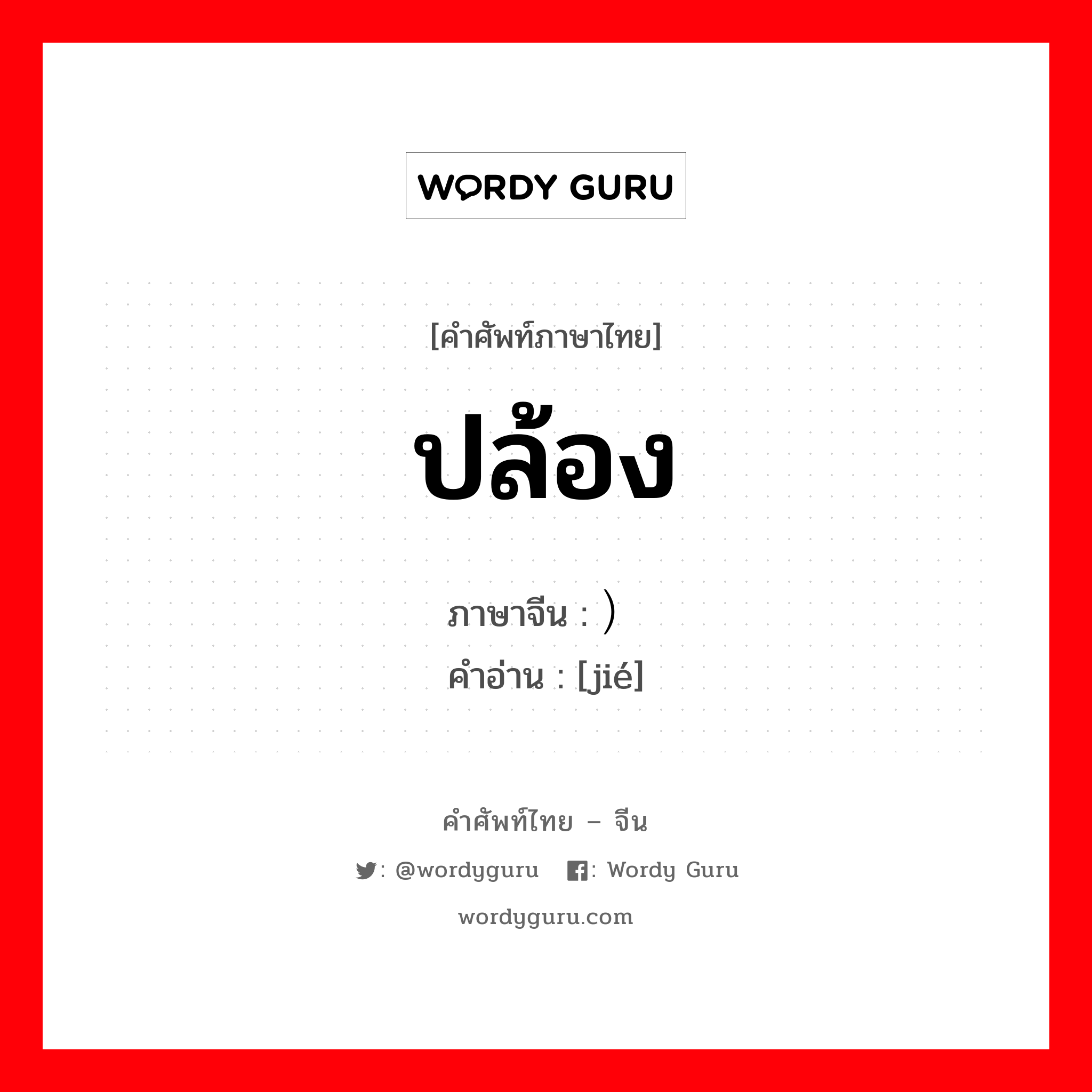 WORDY GURU

[คำศัพท์ภาษาไทย]

ปล้อง

ภาษาจีน : ）
คำอ่าน : [jié]

คำศัพท์ไทย – จีน

: @wordyguru : Wordy Guru

wordyguru.com